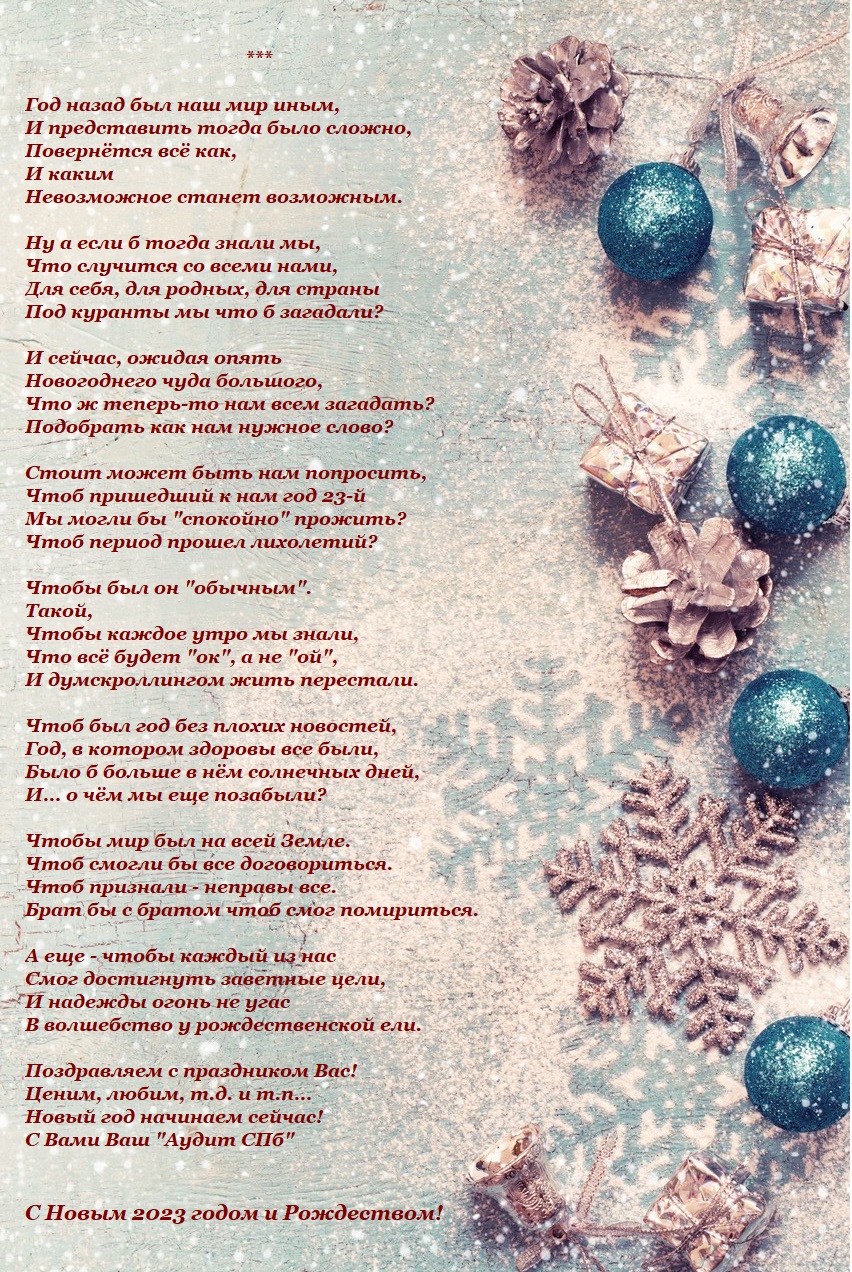 ***

Год назад был наш мир иным,
И представить тогда было сложно,
Повернётся всё как,
И каким
Невозможное станет возможным.

Ну а если б тогда знали мы,
Что случится со всеми нами,
Для себя, для родных, для страны
Под куранты мы что б загадали?

И сейчас, ожидая опять
Новогоднего чуда большого,
Что ж теперь-то нам всем загадать?
Подобрать как нам нужное слово?

Стоит может быть нам попросить,
Чтоб пришедший к нам год 23-й
Мы могли бы "спокойно" прожить?
Чтоб период прошел лихолетий?

Чтобы был он "обычным".
Такой,
Чтобы каждое утро мы знали,
Что всё будет "ок", а не "ой",
И думскроллингом жить перестали.

Чтоб был год без плохих новостей,
Год, в котором здоровы все были,
Было б больше в нём солнечных дней,
И... о чём мы еще позабыли?

Чтобы мир был на всей Земле.
Чтоб смогли бы все договориться.
Чтоб признали - неправы все.
Брат бы с братом чтоб смог помириться.

А еще - чтобы каждый из нас
Смог достигнуть заветные цели,
И надежды огонь не угас
В волшебство у рождественской ели.

Поздравляем с праздником Вас!
Ценим, любим, т.д. и т.п...
Новый год начинаем сейчас!
С Вами Ваш "Аудит СПб"

С Новым 2023 годом и Рождеством!